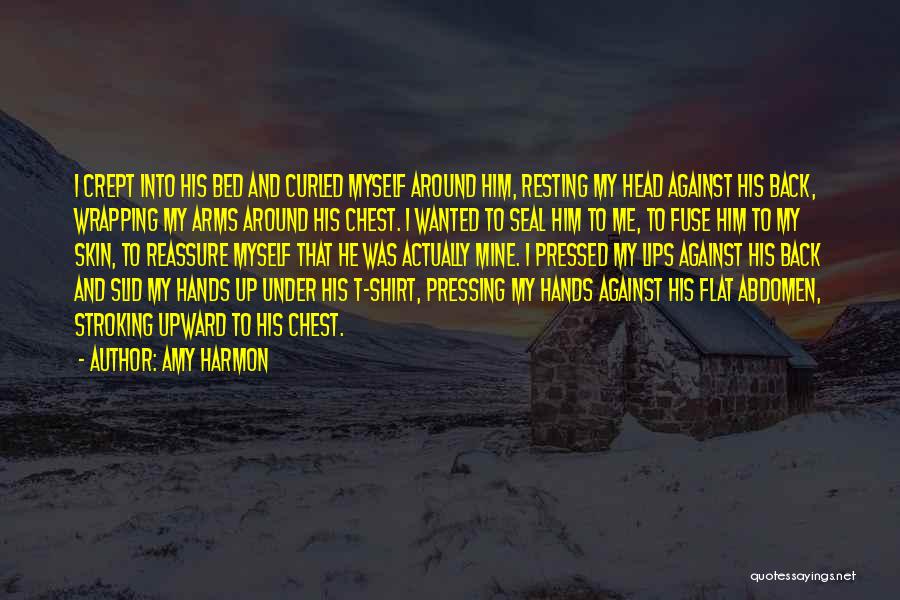 I CREPT INTO HIS BED AND CURLED MYSELF AROUND HIM, RESTING MY HEAD AGAINST HIS BACK, WRAPPING MY ARMS AROUND HIS CHEST. I WANTED TO SEAL HIM TO ME, TO FUSE HIM TO MY SKIN, TO REASSURE MYSELF THAT HE WAS ACTUALLY MINE. I PRESSED MY LIPS AGAINST HIS BACK AND SLID MY HANDS UP UNDER HIS T-SHIRT, PRESSING MY HANDS AGAINST HIS FLAT ABDOMEN, STROKING UPWARD TO HIS CHEST.

- AUTHOR: AMY HARMON

quotessayings.net